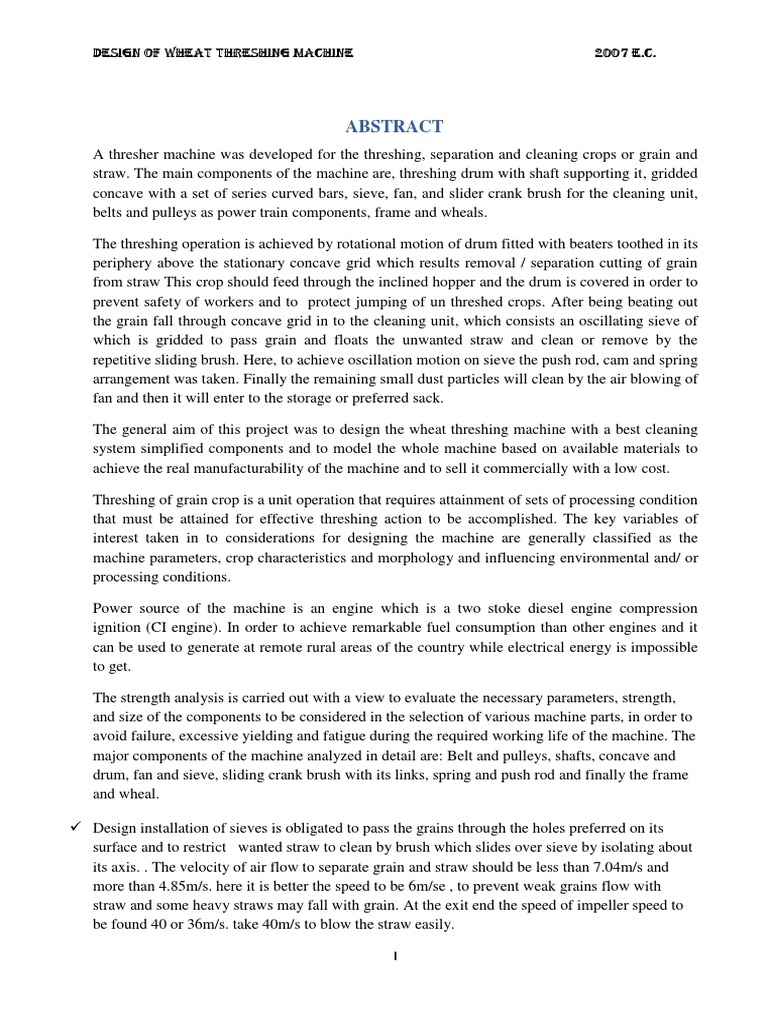 DESIGN OF WHEAT THRESHING MACHINE 2007 E.C.

ABSTRACT

A thresher machine was developed for the threshing, separation and cleaning crops or grain and straw. The main components of the machine are, threshing drum with shaft supporting it, gridded concave with a set of series curved bars, sieve, fan, and slider crank brush for the cleaning unit, belts and pulleys as power train components, frame and wheals.

The threshing operation is achieved by rotational motion of drum fitted with beaters toothed in its periphery above the stationary concave grid which results removal / separation cutting of grain from straw This crop should feed through the inclined hopper and the drum is covered in order to prevent safety of workers and to protect jumping of un threshed crops. After being beating out the grain fall through concave grid in to the cleaning unit, which consists an oscillating sieve of which is gridded to pass grain and floats the unwanted straw and clean or remove by the repetitive sliding brush. Here, to achieve oscillation motion on sieve the push rod, cam and spring arrangement was taken. Finally the remaining small dust particles will clean by the air blowing of fan and then it will enter to the storage or preferred sack.

The general aim of this project was to design the wheat threshing machine with a best cleaning system simplified components and to model the whole machine based on available materials to achieve the real manufacturability of the machine and to sell it commercially with a low cost.

Threshing of grain crop is a unit operation that requires attainment of sets of processing condition that must be attained for effective threshing action to be accomplished. The key variables of interest taken in to considerations for designing the machine are generally classified as the machine parameters, crop characteristics and morphology and influencing environmental and/ or processing conditions.

Power source of the machine is an engine which is a two stoke diesel engine compression ignition (CI engine). In order to achieve remarkable fuel consumption than other engines and it can be used to generate at remote rural areas of the country while electrical energy is impossible to get.

The strength analysis is carried out with a view to evaluate the necessary parameters, strength, and size of the components to be considered in the selection of various machine parts, in order to avoid failure, excessive yielding and fatigue during the required working life of the machine. The major components of the machine analyzed in detail are: Belt and pulleys, shafts, concave and drum, fan and sieve, sliding crank brush with its links, spring and push rod and finally the frame and wheal.

✓ Design installation of sieves is obligated to pass the grains through the holes preferred on its surface and to restrict wanted straw to clean by brush which slides over sieve by isolating about its axis. . The velocity of air flow to separate grain and straw should be less than 7.04m/s and more than 4.85m/s. here it is better the speed to be 6m/se , to prevent weak grains flow with straw and some heavy straws may fall with grain. At the exit end the speed of impeller speed to be found 40 or 36m/s. take 40m/s to blow the straw easily.

I